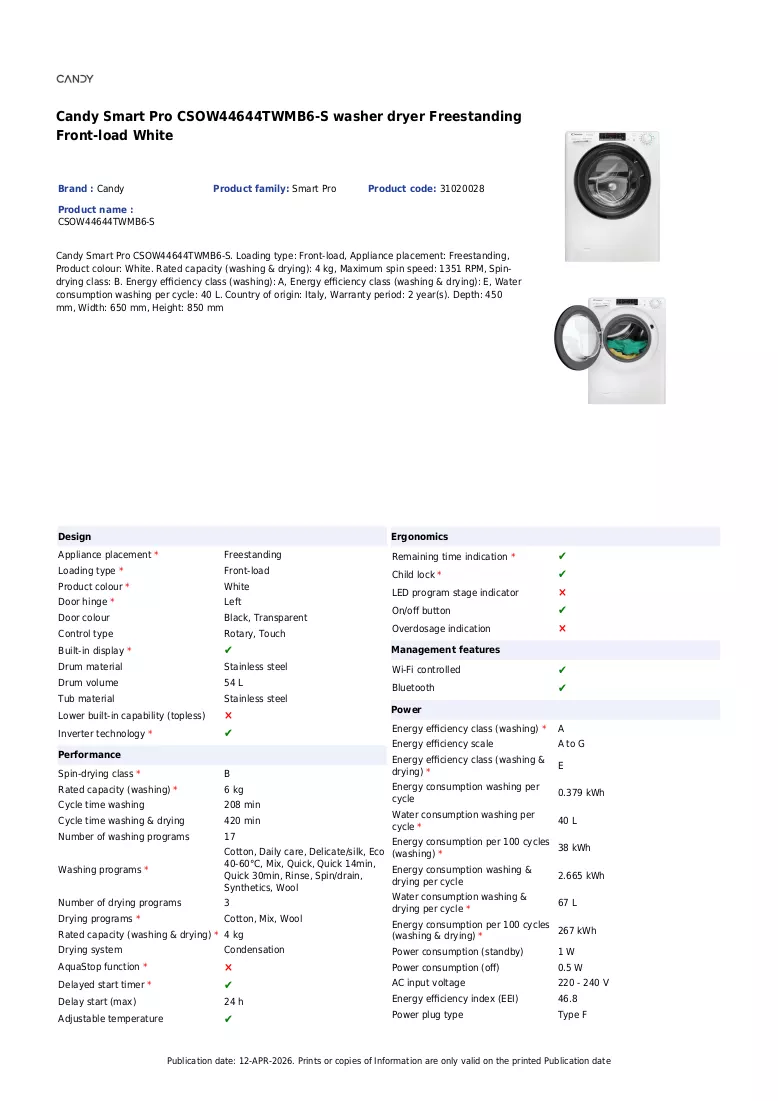 CANDY

Candy Smart Pro CSOW44644TWMB6-S washer dryer Freestanding Front-load White

Brand : Candy
Product family: Smart Pro
Product code: 31020028
Product name :
CSOW44644TWMB6-S

Candy Smart Pro CSOW44644TWMB6-S. Loading type: Front-load, Appliance placement: Freestanding, Product colour: White. Rated capacity (washing & drying): 4 kg, Maximum spin speed: 1351 RPM, Spin-drying class: B. Energy efficiency class (washing): A, Energy efficiency class (washing & drying): E, Water consumption washing per cycle: 40 L. Country of origin: Italy, Warranty period: 2 year(s). Depth: 450 mm, Width: 650 mm, Height: 850 mm

Design
Appliance placement * Freestanding
Loading type * Front-load
Product colour * White
Door hinge * Left
Door colour Black, Transparent
Control type Rotary, Touch
Built-in display * ✔
Drum material Stainless steel
Drum volume 54 L
Tub material Stainless steel
Lower built-in capability (topless) ✗
Inverter technology * ✔

Performance
Spin-drying class * B
Rated capacity (washing) * 6 kg
Cycle time washing 208 min
Cycle time washing & drying 420 min
Number of washing programs 17
Washing programs * Cotton, Daily care, Delicate/silk, Eco 40-60°C, Mix, Quick, Quick 14min, Quick 30min, Rinse, Spin/drain, Synthetics, Wool
Number of drying programs 3
Drying programs * Cotton, Mix, Wool
Rated capacity (washing & drying) * 4 kg
Drying system Condensation
AquaStop function * ✗
Delayed start timer * ✔
Delay start (max) 24 h
Adjustable temperature ✔

Ergonomics
Remaining time indication * ✔
Child lock * ✔
LED program stage indicator ✗
On/off button ✔
Overdosage indication ✗

Management features
Wi-Fi controlled ✔
Bluetooth ✔

Power
Energy efficiency class (washing) * A
Energy efficiency scale A to G
Energy efficiency class (washing & drying) * E
Energy consumption washing per cycle 0.379 kWh
Water consumption washing per cycle * 40 L
Energy consumption per 100 cycles (washing) * 38 kWh
Energy consumption washing & drying per cycle 2.665 kWh
Water consumption washing & drying per cycle * 67 L
Energy consumption per 100 cycles (washing & drying) * 267 kWh
Power consumption (standby) 1 W
Power consumption (off) 0.5 W
AC input voltage 220 - 240 V
Energy efficiency index (EEI) 46.8
Power plug type Type F

Publication date: 12-APR-2026. Prints or copies of Information are only valid on the printed Publication date